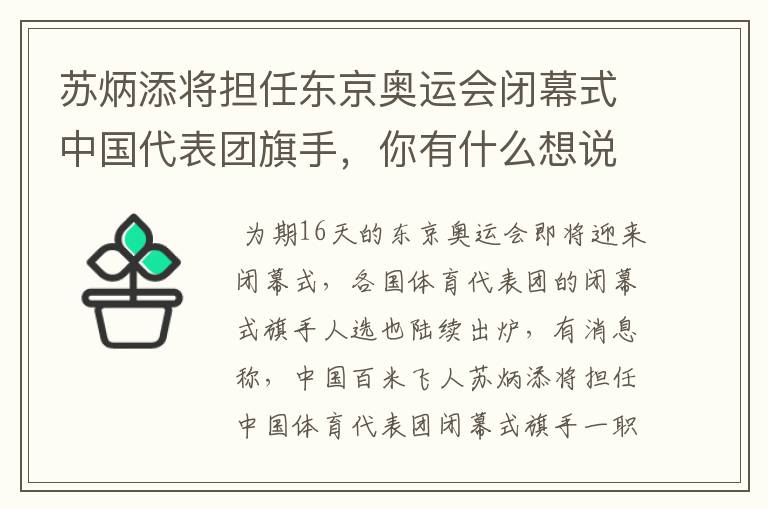 苏炳添将担任东京奥运会闭幕式中国代表团旗手，你有什么想说

为期16天的东京奥运会即将迎来闭幕式，各国体育代表团的闭幕式旗手人选也陆续出炉，有消息称，中国百米飞人苏炳添将担任中国体育代表团闭幕式旗手一职